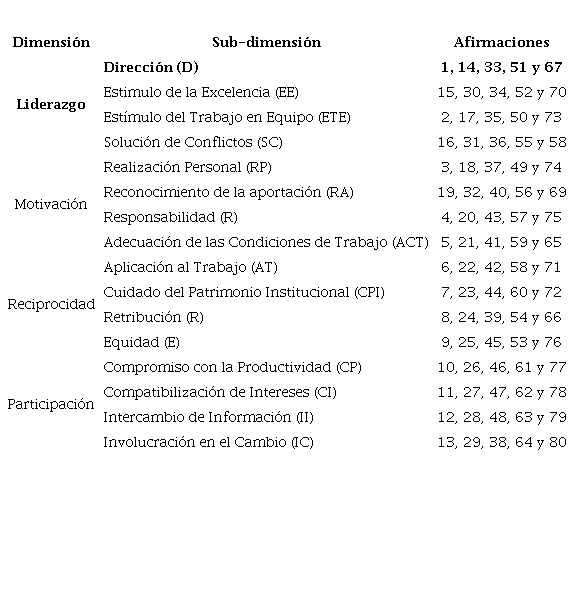 | Dimensión | Sub-dimensión | Afirmaciones |
|---|---|---|
| Liderazgo | Dirección (D) | 1, 14, 33, 51 y 67 |
| | Estimulo de la Excelencia (EE) | 15, 30, 34, 52 y 70 |
| | Estímulo del Trabajo en Equipo (ETE) | 2, 17, 35, 50 y 73 |
| | Solución de Conflictos (SC) | 16, 31, 36, 55 y 58 |
| Motivación | Realización Personal (RP) | 3, 18, 37, 49 y 74 |
| | Reconocimiento de la aportación (RA) | 19, 32, 40, 56 y 69 |
| | Responsabilidad (R) | 4, 20, 43, 57 y 75 |
| | Adecuación de las Condiciones de Trabajo (ACT) | 5, 21, 41, 59 y 65 |
| Reciprocidad | Aplicación al Trabajo (AT) | 6, 22, 42, 58 y 71 |
| | Cuidado del Patrimonio Institucional (CPI) | 7, 23, 44, 60 y 72 |
| | Retribución (R) | 8, 24, 39, 54 y 66 |
| | Equidad (E) | 9, 25, 45, 53 y 76 |
| Participación | Compromiso con la Productividad (CP) | 10, 26, 46, 61 y 77 |
| | Compatibilización de Intereses (CI) | 11, 27, 47, 62 y 78 |
| | Intercambio de Información (II) | 12, 28, 48, 63 y 79 |
| | Involucración en el Cambio (IC) | 13, 29, 38, 64 y 80 |